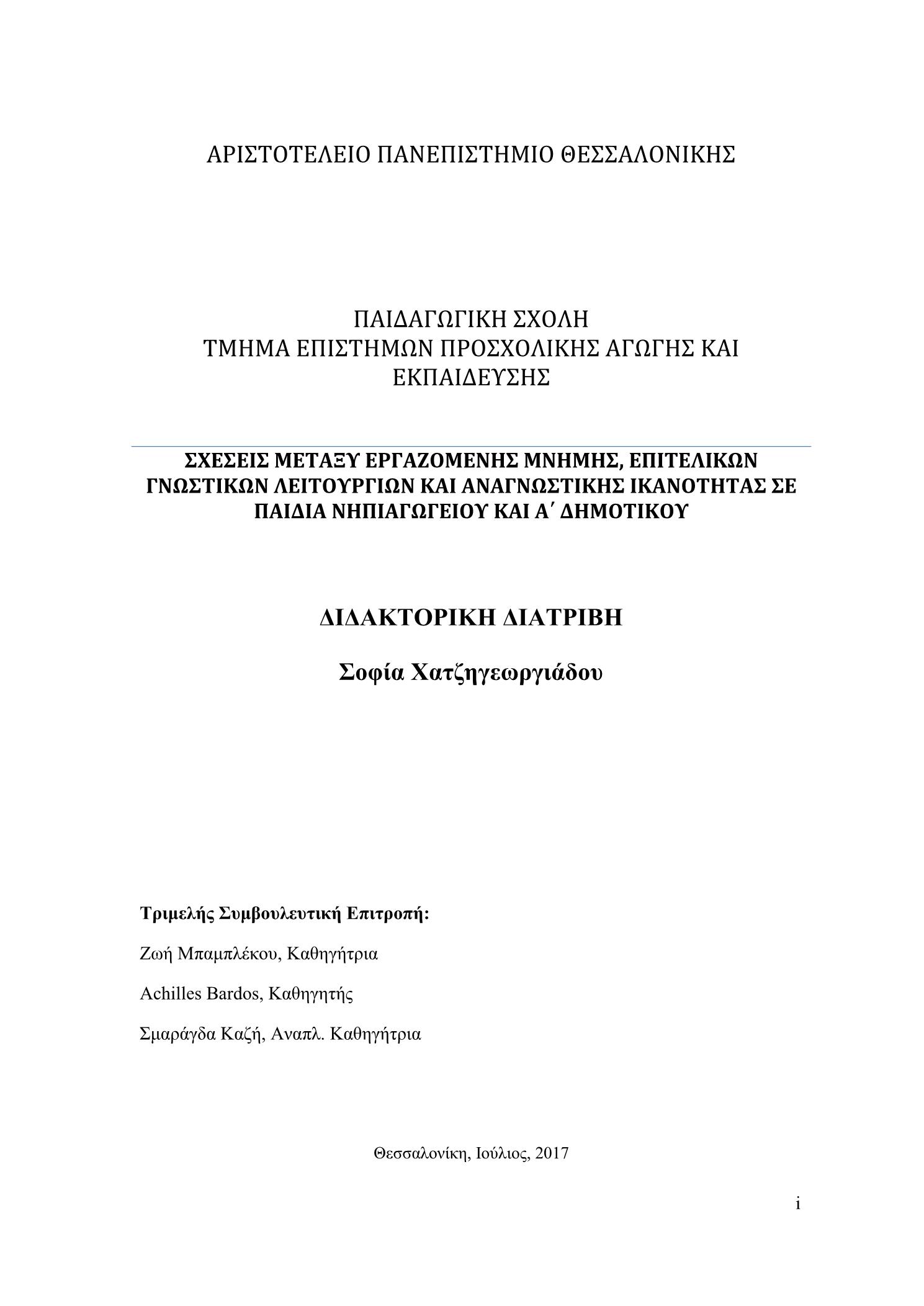 ΑΡΙΣΤΟΤΕΛΕΙΟ ΠΑΝΕΠΙΣΤΗΜΙΟ ΘΕΣΣΑΛΟΝΙΚΗΣ

ΠΑΙΔΑΓΩΓΙΚΗ ΣΧΟΛΗ
ΤΜΗΜΑ ΕΠΙΣΤΗΜΩΝ ΠΡΟΣΧΟΛΙΚΗΣ ΑΓΩΓΗΣ ΚΑΙ ΕΚΠΑΙΔΕΥΣΗΣ

ΣΧΕΣΕΙΣ ΜΕΤΑΞΥ ΕΡΓΑΖΟΜΕΝΗΣ ΜΝΗΜΗΣ, ΕΠΙΤΕΛΙΚΩΝ ΓΝΩΣΤΙΚΩΝ ΛΕΙΤΟΥΡΓΙΩΝ ΚΑΙ ΑΝΑΓΝΩΣΤΙΚΗΣ ΙΚΑΝΟΤΗΤΑΣ ΣΕ ΠΑΙΔΙΑ ΝΗΠΙΑΓΩΓΕΙΟΥ ΚΑΙ Α΄ ΔΗΜΟΤΙΚΟΥ

ΔΙΔΑΚΤΟΡΙΚΗ ΔΙΑΤΡΙΒΗ

Σοφία Χατζηγεωργιάδου

Τριμελής Συμβουλευτική Επιτροπή:

Ζωή Μπαμπλέκου, Καθηγήτρια

Achilles Bardos, Καθηγητής

Σμαράγδα Καζή, Αναπλ. Καθηγήτρια

Θεσσαλονίκη, Ιούλιος, 2017

i